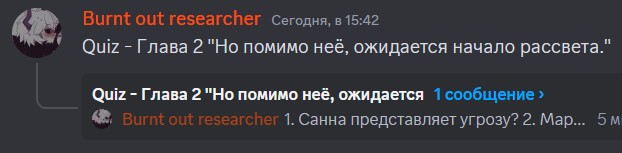 Burnt out researcher Сегодня, в 15:42
Quiz - Глава 2 "Но помимо неё, ожидается начало рассвета."

Quiz - Глава 2 "Но помимо неё, ожидается 1 сообщение ›
Burnt out researcher 1. Санна представляет угрозу? 2. Мар... 5 м